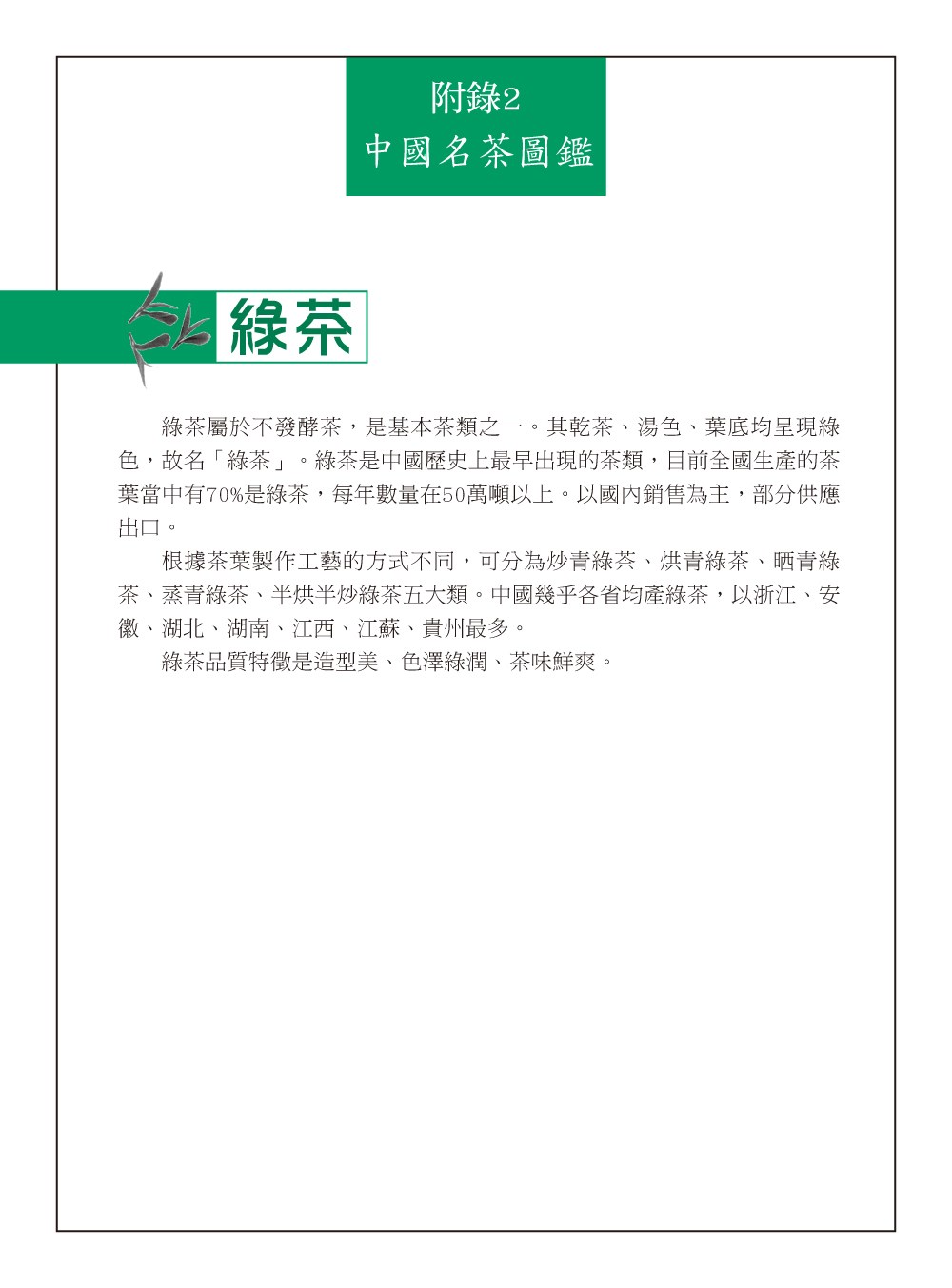 附錄2
中國名茶圖鑑

綠茶

綠茶屬於不發酵茶，是基本茶類之一。其乾茶、湯色、葉底均呈現綠色，故名「綠茶」。綠茶是中國歷史上最早出現的茶類，目前全國生產的茶葉當中有70%是綠茶，每年數量在50萬噸以上。以國內銷售為主，部分供應出口。

根據茶葉製作工藝的方式不同，可分為炒青綠茶、烘青綠茶、晒青綠茶、蒸青綠茶、半烘半炒綠茶五大類。中國幾乎各省均產綠茶，以浙江、安徽、湖北、湖南、江西、江蘇、貴州最多。

綠茶品質特徵是造型美、色澤綠潤、茶味鮮爽。